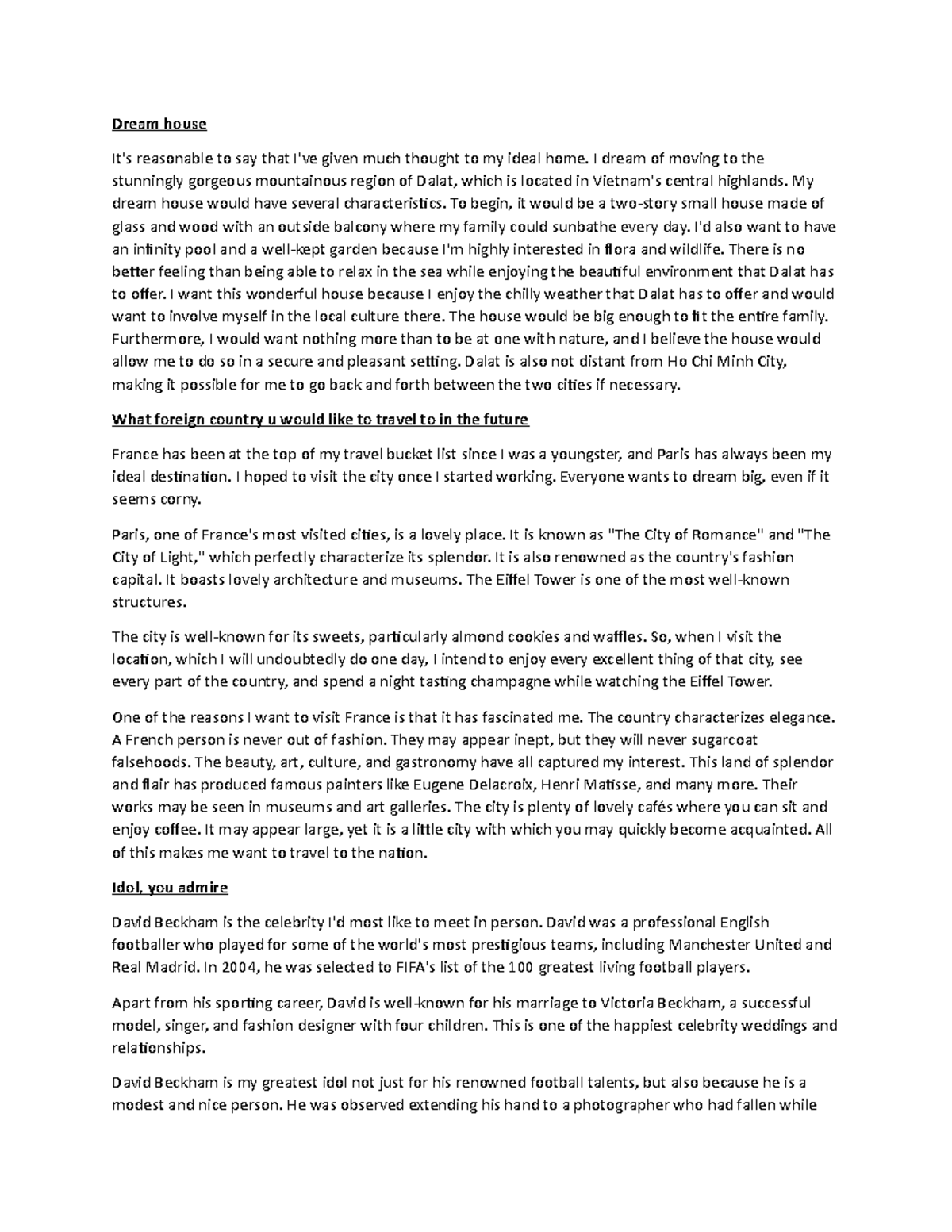 Dream house

It's reasonable to say that I've given much thought to my ideal home. I dream of moving to the stunningly gorgeous mountainous region of Dalat, which is located in Vietnam's central highlands. My dream house would have several characteristics. To begin, it would be a two-story small house made of glass and wood with an outside balcony where my family could sunbathe every day. I'd also want to have an infinity pool and a well-kept garden because I'm highly interested in flora and wildlife. There is no better feeling than being able to relax in the sea while enjoying the beautiful environment that Dalat has to offer. I want this wonderful house because I enjoy the chilly weather that Dalat has to offer and would want to involve myself in the local culture there. The house would be big enough to fit the entire family. Furthermore, I would want nothing more than to be at one with nature, and I believe the house would allow me to do so in a secure and pleasant setting. Dalat is also not distant from Ho Chi Minh City, making it possible for me to go back and forth between the two cities if necessary.

What foreign country u would like to travel to in the future

France has been at the top of my travel bucket list since I was a youngster, and Paris has always been my ideal destination. I hoped to visit the city once I started working. Everyone wants to dream big, even if it seems corny.

Paris, one of France's most visited cities, is a lovely place. It is known as "The City of Romance" and "The City of Light," which perfectly characterize its splendor. It is also renowned as the country's fashion capital. It boasts lovely architecture and museums. The Eiffel Tower is one of the most well-known structures.

The city is well-known for its sweets, particularly almond cookies and waffles. So, when I visit the location, which I will undoubtedly do one day, I intend to enjoy every excellent thing of that city, see every part of the country, and spend a night tasting champagne while watching the Eiffel Tower.

One of the reasons I want to visit France is that it has fascinated me. The country characterizes elegance. A French person is never out of fashion. They may appear inept, but they will never sugarcoat falsehoods. The beauty, art, culture, and gastronomy have all captured my interest. This land of splendor and flair has produced famous painters like Eugene Delacroix, Henri Matisse, and many more. Their works may be seen in museums and art galleries. The city is plenty of lovely cafés where you can sit and enjoy coffee. It may appear large, yet it is a little city with which you may quickly become acquainted. All of this makes me want to travel to the nation.

Idol, you admire

David Beckham is the celebrity I'd most like to meet in person. David was a professional English footballer who played for some of the world's most prestigious teams, including Manchester United and Real Madrid. In 2004, he was selected to FIFA's list of the 100 greatest living football players.

Apart from his sporting career, David is well-known for his marriage to Victoria Beckham, a successful model, singer, and fashion designer with four children. This is one of the happiest celebrity weddings and relationships.

David Beckham is my greatest idol not just for his renowned football talents, but also because he is a modest and nice person. He was observed extending his hand to a photographer who had fallen while